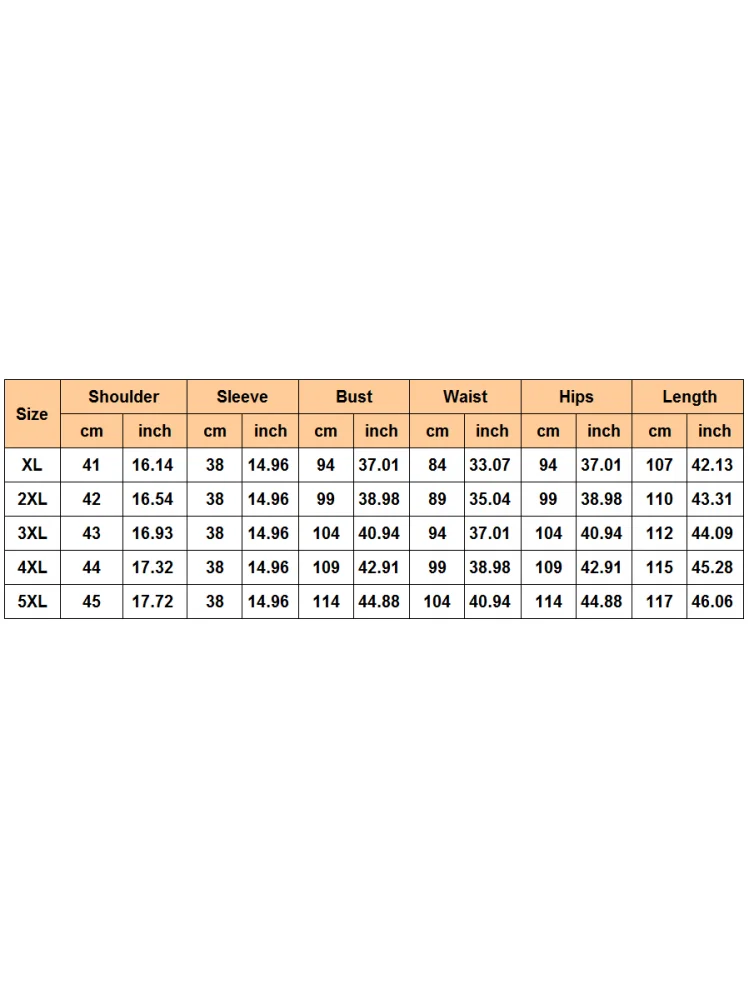 | Size | Shoulder | | Sleeve | | Bust | | Waist | | Hips | | Length | |
|---|---|---|---|---|---|---|---|---|---|---|---|---|
| | cm | inch | cm | inch | cm | inch | cm | inch | cm | inch | cm | inch |
| XL | 41 | 16.14 | 38 | 14.96 | 94 | 37.01 | 84 | 33.07 | 94 | 37.01 | 107 | 42.13 |
| 2XL | 42 | 16.54 | 38 | 14.96 | 99 | 38.98 | 89 | 35.04 | 99 | 38.98 | 110 | 43.31 |
| 3XL | 43 | 16.93 | 38 | 14.96 | 104 | 40.94 | 94 | 37.01 | 104 | 40.94 | 112 | 44.09 |
| 4XL | 44 | 17.32 | 38 | 14.96 | 109 | 42.91 | 99 | 38.98 | 109 | 42.91 | 115 | 45.28 |
| 5XL | 45 | 17.72 | 38 | 14.96 | 114 | 44.88 | 104 | 40.94 | 114 | 44.88 | 117 | 46.06 |